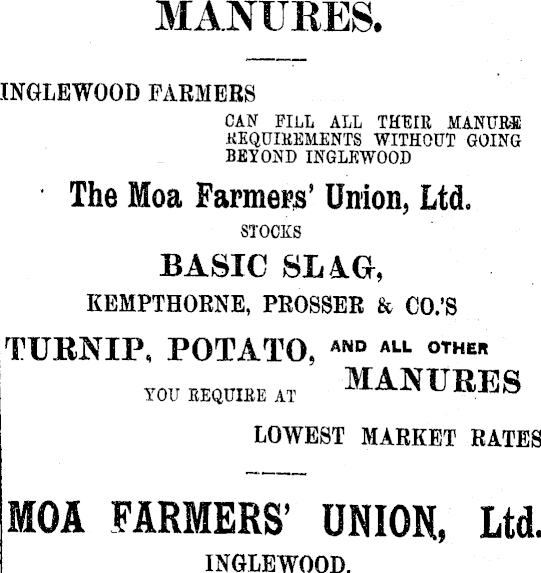 MANURES.

INGLEWOOD FARMERS

CAN FILL ALL THEIR MANURE REQUIREMENTS WITHOUT GOING BEYOND INGLEWOOD

The Moa Farmers' Union, Ltd.

STOCKS

BASIC SLAG,

KEMPTHORNE, PROSSER & CO.'S

TURNIP, POTATO, AND ALL OTHER MANURES

YOU REQUIRE AT

LOWEST MARKET RATES

MOA FARMERS' UNION, Ltd.

INGLEWOOD.